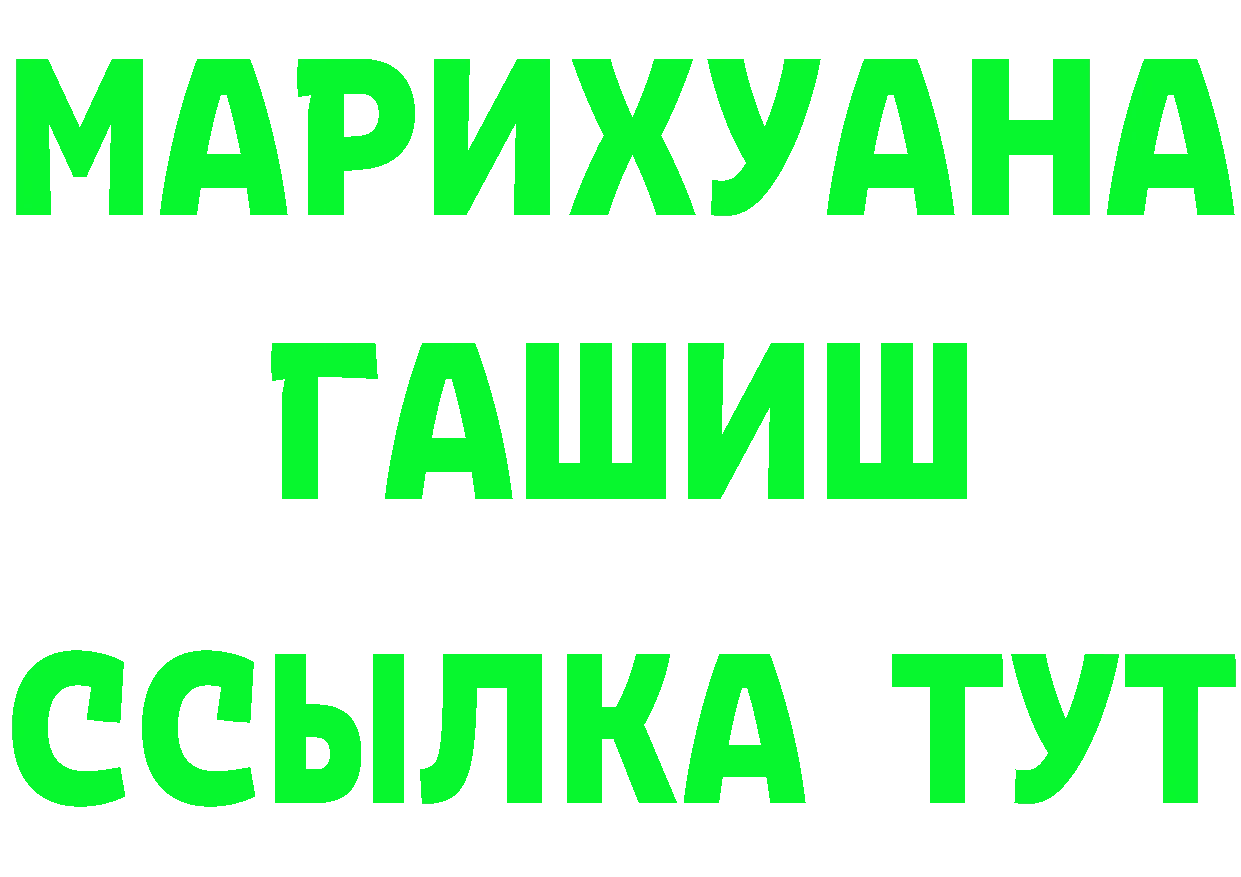 МАРИХУАНА
ГАШИШ
ССЫЛКА ТУТ